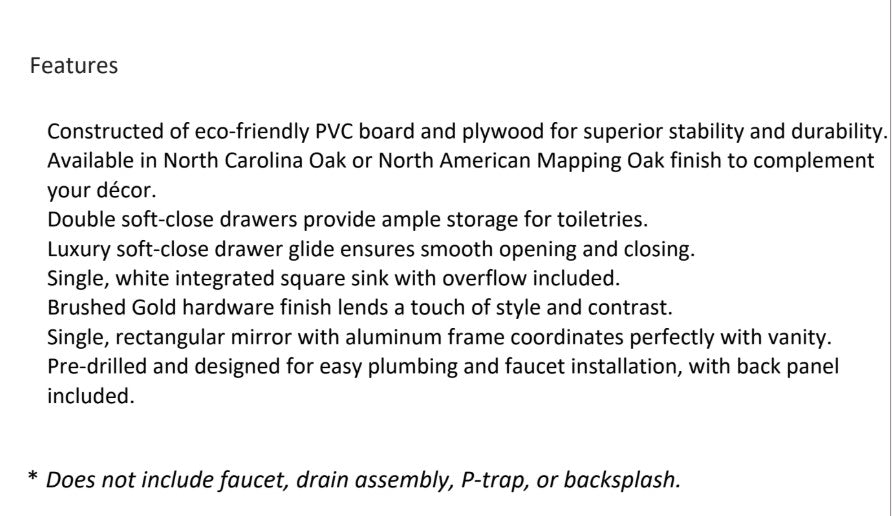 Features

Constructed of eco-friendly PVC board and plywood for superior stability and durability.
Available in North Carolina Oak or North American Mapping Oak finish to complement your décor.
Double soft-close drawers provide ample storage for toiletries.
Luxury soft-close drawer glide ensures smooth opening and closing.
Single, white integrated square sink with overflow included.
Brushed Gold hardware finish lends a touch of style and contrast.
Single, rectangular mirror with aluminum frame coordinates perfectly with vanity.
Pre-drilled and designed for easy plumbing and faucet installation, with back panel included.

* Does not include faucet, drain assembly, P-trap, or backsplash.